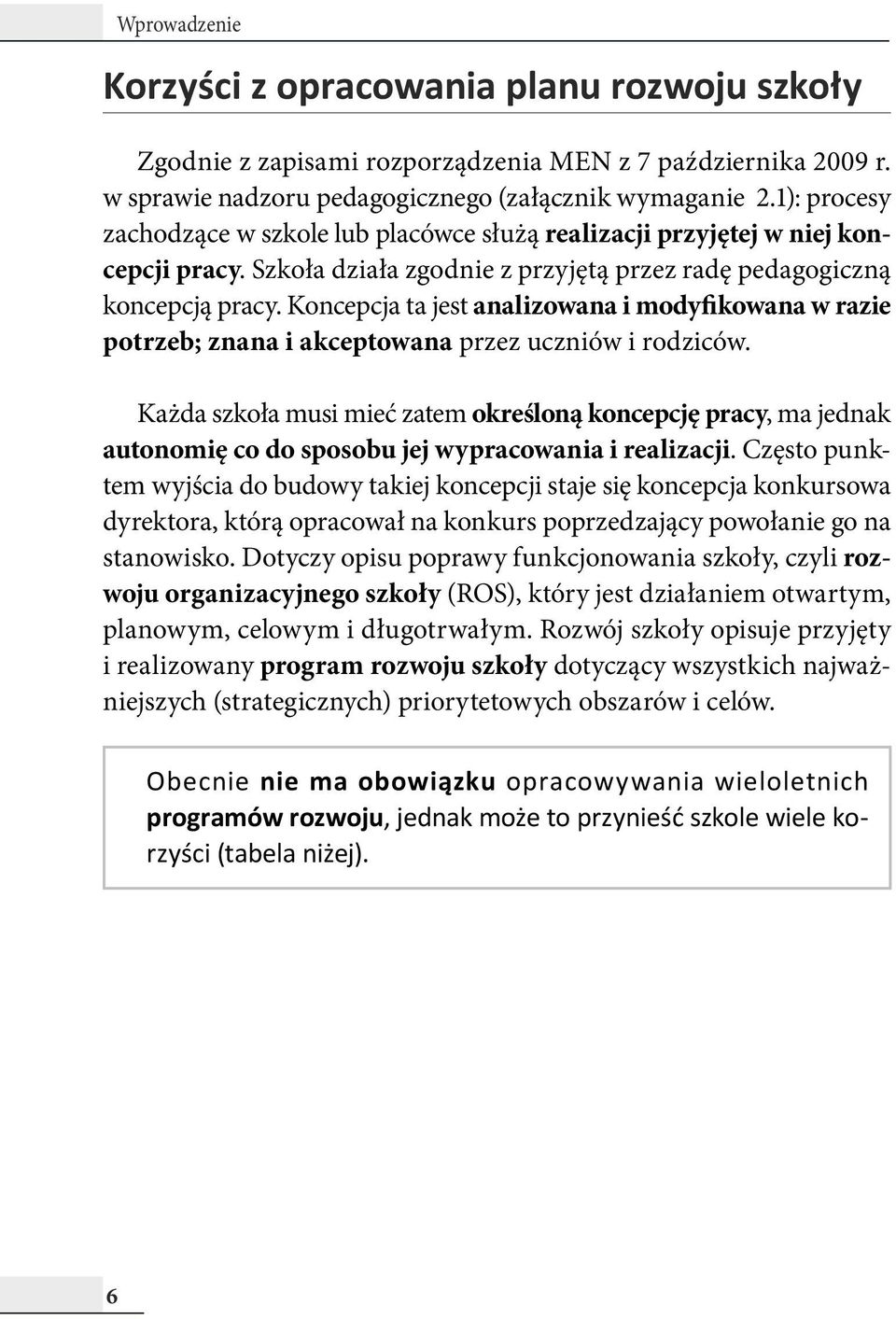 Wprowadzenie

Korzyści z opracowania planu rozwoju szkoły

Zgodnie z zapisami rozporządzenia MEN z 7 października 2009 r. w sprawie nadzoru pedagogicznego (załącznik wymaganie 2.1): procesy zachodzące w szkole lub placówce służą realizacji przyjętej w niej koncepcji pracy. Szkoła działa zgodnie z przyjętą przez radę pedagogiczną koncepcją pracy. Koncepcja ta jest analizowana i modyfikowana w razie potrzeb; znana i akceptowana przez uczniów i rodziców.

Każda szkoła musi mieć zatem określoną koncepcję pracy, ma jednak autonomię co do sposobu jej wypracowania i realizacji. Często punktem wyjścia do budowy takiej koncepcji staje się koncepcja konkursowa dyrektora, którą opracował na konkurs poprzedzający powołanie go na stanowisko. Dotyczy opisu poprawy funkcjonowania szkoły, czyli rozwoju organizacyjnego szkoły (ROS), który jest działaniem otwartym, planowym, celowym i długotrwałym. Rozwój szkoły opisuje przyjęty i realizowany program rozwoju szkoły dotyczący wszystkich najważniejszych (strategicznych) priorytetowych obszarów i celów.

Obecnie nie ma obowiązku opracowywania wieloletnich programów rozwoju, jednak może to przynieść szkole wiele korzyści (tabela niżej).

6